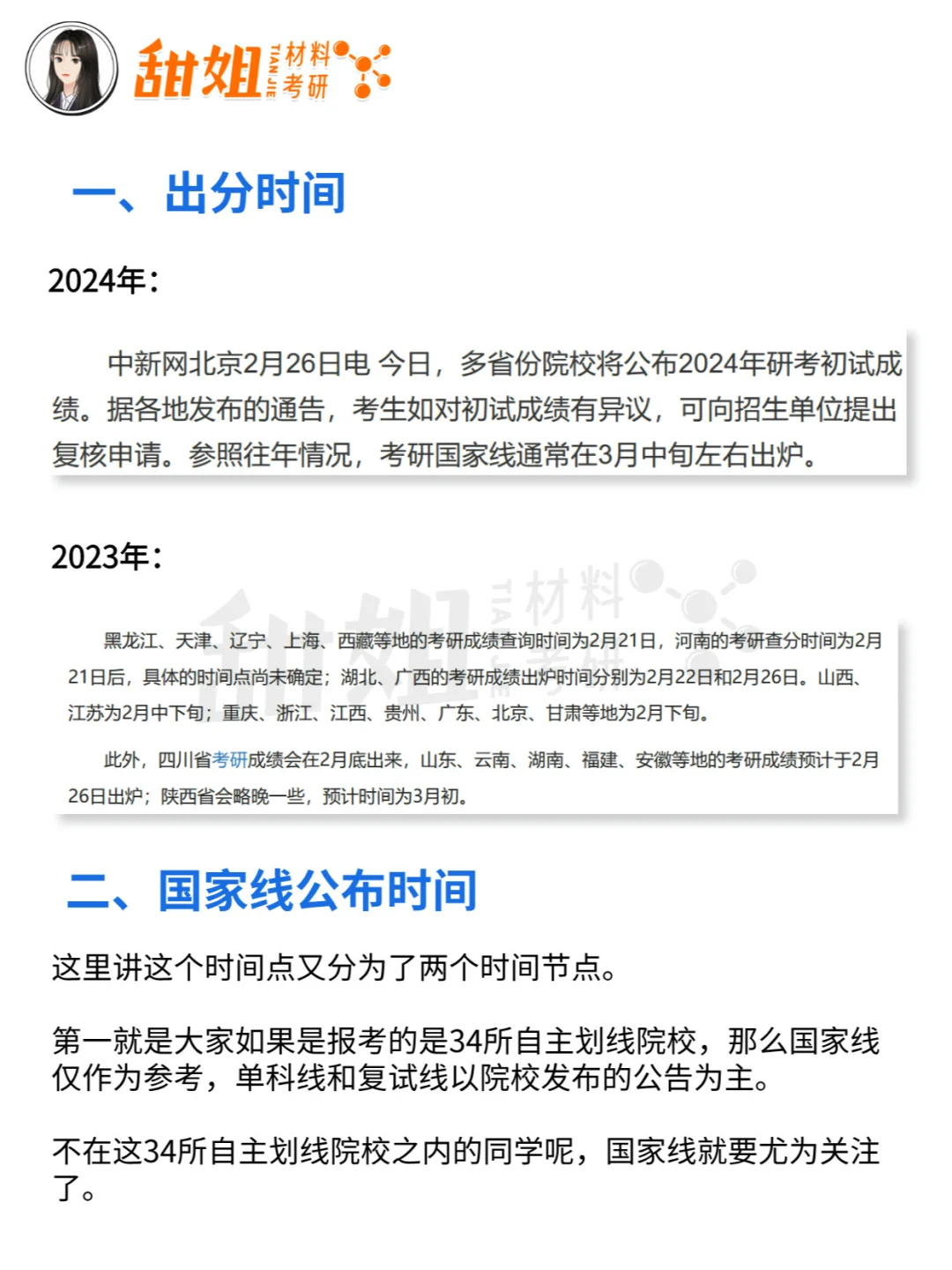 甜姐 TIAN JIE 材料考研

一、出分时间

2024年：

中新网北京2月26日电 今日，多省份院校将公布2024年研考初试成绩。据各地发布的通告，考生如对初试成绩有异议，可向招生单位提出复核申请。参照往年情况，考研国家线通常在3月中旬左右出炉。

2023年：

黑龙江、天津、辽宁、上海、西藏等地的考研成绩查询时间为2月21日，河南的考研查分时间为2月21日后，具体的时间点尚未确定；湖北、广西的考研成绩出炉时间分别为2月22日和2月26日。山西、江苏为2月中下旬；重庆、浙江、江西、贵州、广东、北京、甘肃等地为2月下旬。

此外，四川省考研成绩会在2月底出来，山东、云南、湖南、福建、安徽等地的考研成绩预计于2月26日出炉；陕西省会略晚一些，预计时间为3月初。

二、国家线公布时间

这里讲这个时间点又分为了两个时间节点。

第一就是大家如果是报考的是34所自主划线院校，那么国家线仅作为参考，单科线和复试线以院校发布的公告为主。

不在这34所自主划线院校之内的同学呢，国家线就要尤为关注了。